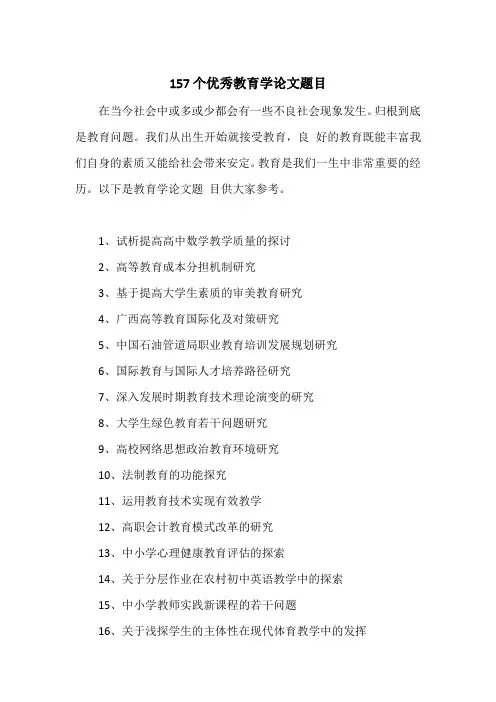 157个优秀教育学论文题目

在当今社会中或多或少都会有一些不良社会现象发生。归根到底是教育问题。我们从出生开始就接受教育，良 好的教育既能丰富我们自身的素质又能给社会带来安定。教育是我们一生中非常重要的经历。以下是教育学论文题 目供大家参考。

1、试析提高高中数学教学质量的探讨

2、高等教育成本分担机制研究

3、基于提高大学生素质的审美教育研究

4、广西高等教育国际化及对策研究

5、中国石油管道局职业教育培训发展规划研究

6、国际教育与国际人才培养路径研究

7、深入发展时期教育技术理论演变的研究

8、大学生绿色教育若干问题研究

9、高校网络思想政治教育环境研究

10、法制教育的功能探究

11、运用教育技术实现有效教学

12、高职会计教育模式改革的研究

13、中小学心理健康教育评估的探索

14、关于分层作业在农村初中英语教学中的探索

15、中小学教师实践新课程的若干问题

16、关于浅探学生的主体性在现代体育教学中的发挥